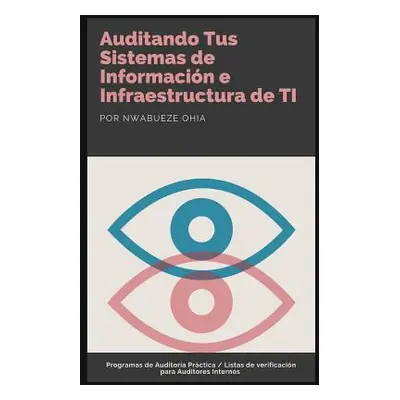 Auditando Tus Sistemas de Información e Infraestructura de TI

POR NWABUEZE OHIA

Programas de Auditoría Práctica / Listas de verificación para Auditores Internos